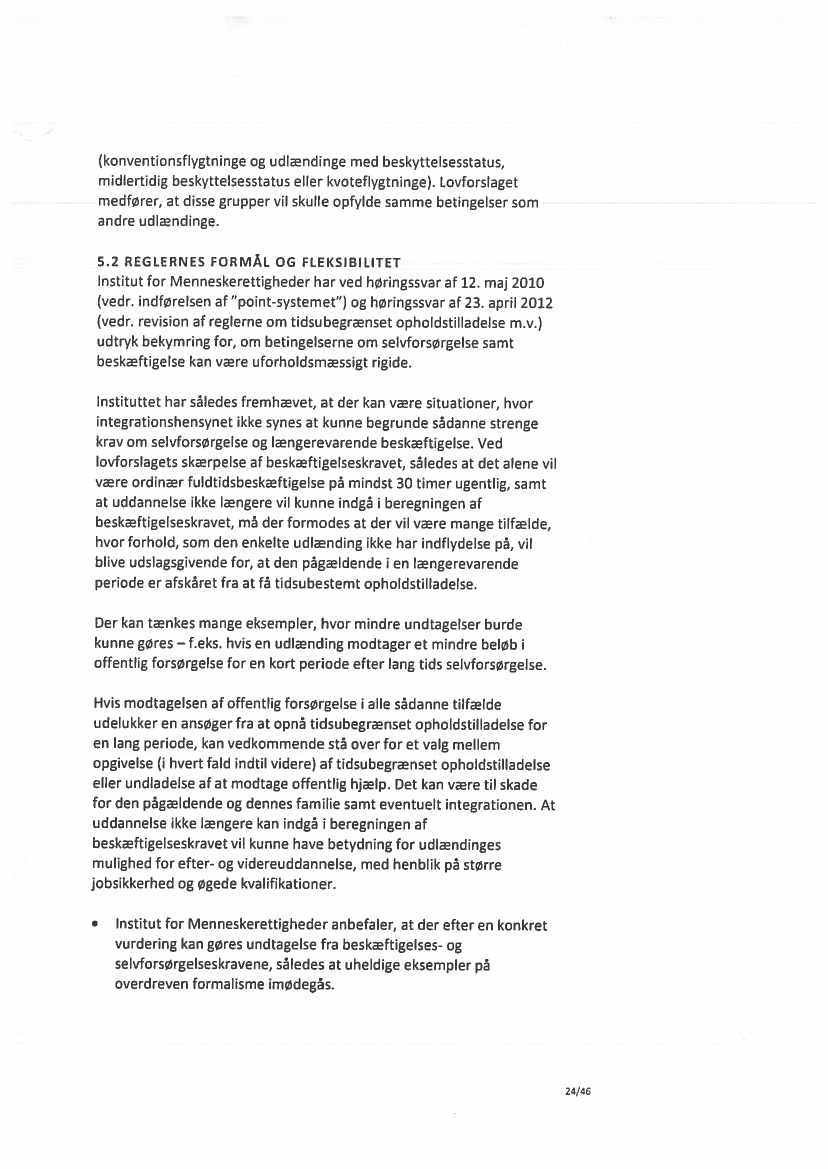 (konventionsflygtninge og udlændinge med beskyttelsesstatus, midlertidig beskyttelsesstatus eller kvoteflygtninge). Lovforslaget medfører, at disse grupper vil skulle opfylde samme betingelser som andre udlændinge.

5.2 REGLERNES FORMÅL OG FLEKSIBILITET
Institut for Menneskerettigheder har ved høringssvar af 12. maj 2010 (vedr. indførelsen af "point-systemet") og høringssvar af 23. april 2012 (vedr. revision af reglerne om tidsubegrænset opholdstilladelse m.v.) udtryk bekymring for, om betingelserne om selvforsørgelse samt beskæftigelse kan være uforholdsmæssigt rigide.

Instituttet har således fremhævet, at der kan være situationer, hvor integrationshensynet ikke synes at kunne begrunde sådanne strenge krav om selvforsørgelse og længerevarende beskæftigelse. Ved lovforslagets skærpelse af beskæftigelseskravet, således at det alene vil være ordinær fuldtidsbeskæftigelse på mindst 30 timer ugentlig, samt at uddannelse ikke længere vil kunne indgå i beregningen af beskæftigelseskravet, må der formodes at der vil være mange tilfælde, hvor forhold, som den enkelte udlænding ikke har indflydelse på, vil blive udslagsgivende for, at den pågældende i en længerevarende periode er afskåret fra at få tidsubestemt opholdstilladelse.

Der kan tænkes mange eksempler, hvor mindre undtagelser burde kunne gøres – f.eks. hvis en udlænding modtager et mindre beløb i offentlig forsørgelse for en kort periode efter lang tids selvforsørgelse.

Hvis modtagelsen af offentlig forsørgelse i alle sådanne tilfælde udelukker en ansøger fra at opnå tidsubegrænset opholdstilladelse for en lang periode, kan vedkommende stå over for et valg mellem opgivelse (i hvert fald indtil videre) af tidsubegrænset opholdstilladelse eller undladelse af at modtage offentlig hjælp. Det kan være til skade for den pågældende og dennes familie samt eventuelt integrationen. At uddannelse ikke længere kan indgå i beregningen af beskæftigelseskravet vil kunne have betydning for udlændinges mulighed for efter- og videreuddannelse, med henblik på større jobsikkerhed og øgede kvalifikationer.

• Institut for Menneskerettigheder anbefaler, at der efter en konkret vurdering kan gøres undtagelse fra beskæftigelses- og selvforsørgelseskravene, således at uheldige eksempler på overdreven formalisme imødegås.

24/46